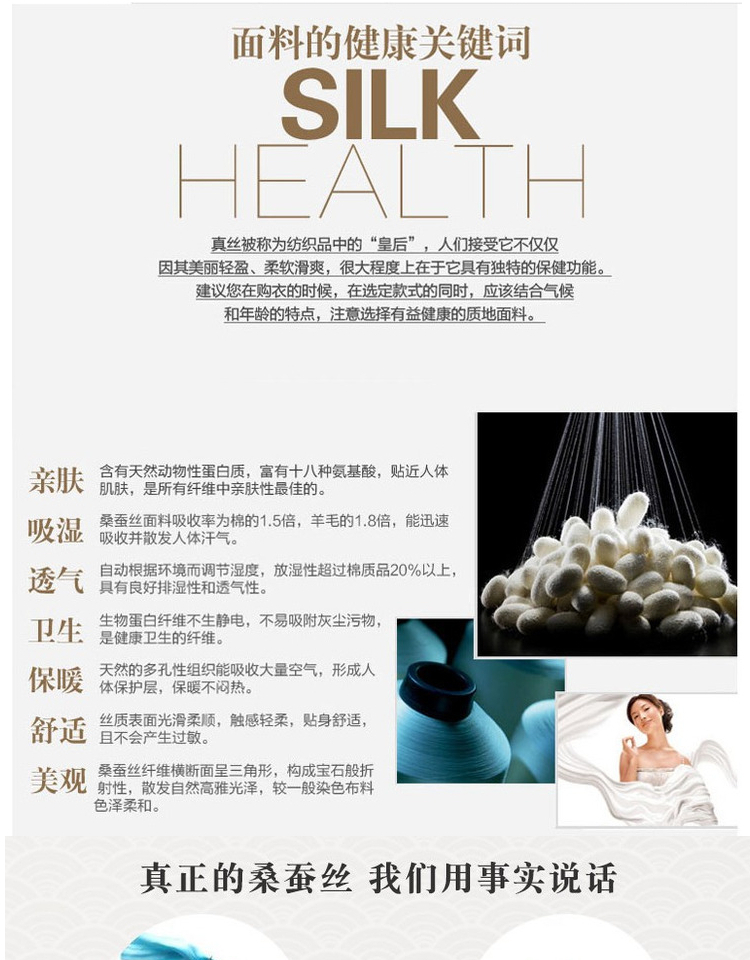 面料的健康关键词

SILK

HEALTH

真丝被称为纺织品中的“皇后”，人们接受它不仅仅因其美丽轻盈、柔软滑爽，很大程度上在于它具有独特的保健功能。建议您在购衣的时候，在选定款式的同时，应该结合气候和年龄的特点，注意选择有益健康的质地面料。

亲肤 含有天然动物性蛋白质，富有十八种氨基酸，贴近人体肌肤，是所有纤维中亲肤性最佳的。

吸湿 桑蚕丝面料吸收率为棉的1.5倍，羊毛的1.8倍，能迅速吸收并散发人体汗气。

透气 自动根据环境而调节湿度，放湿性超过棉质品20%以上，具有良好排湿性和透气性。

卫生 生物蛋白纤维不生静电，不易吸附灰尘污物，是健康卫生的纤维。

保暖 天然的多孔性组织能吸收大量空气，形成人体保护层，保暖不闷热。

舒适 丝质表面光滑柔顺，触感轻柔，贴身舒适，且不会产生过敏。

美观 桑蚕丝纤维横断面呈三角形，构成宝石般折射性，散发自然高雅光泽，较一般染色布料色泽柔和。

真正的桑蚕丝 我们用事实说话